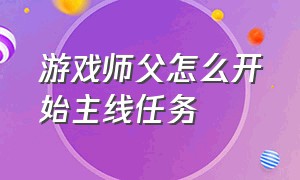 游戏师父怎么开始主线任务